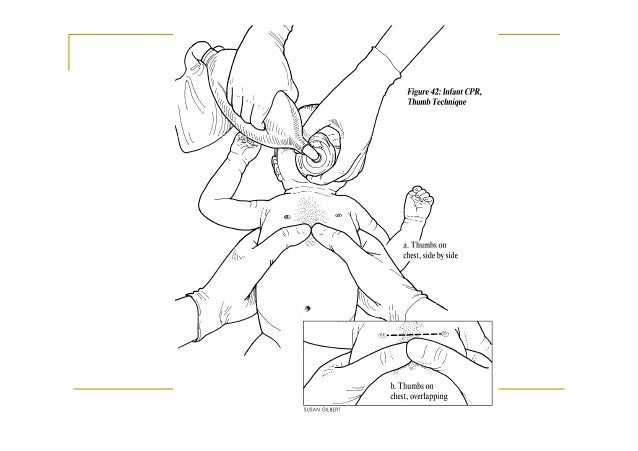 Figure 42: Infant CPR, Thumb Technique

a. Thumbs on chest, side by side

b. Thumbs on chest, overlapping

SUSAN GILBERT